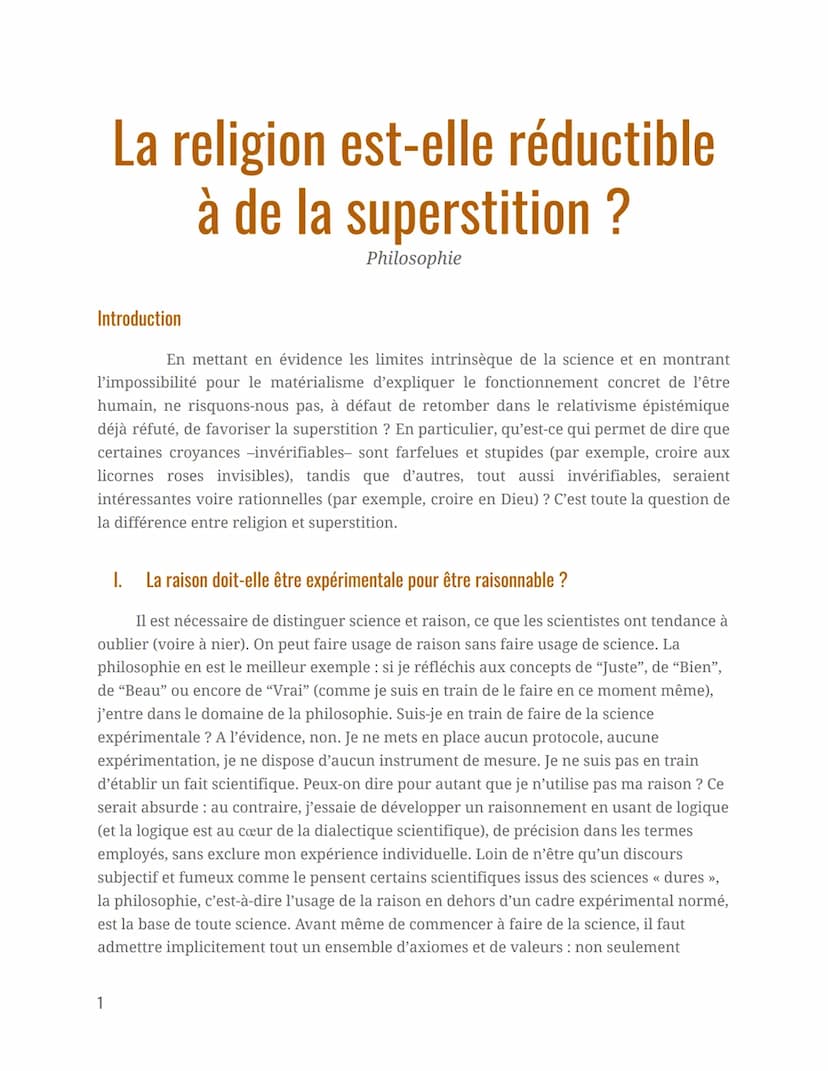 La religion est-elle réductible à de la superstition ?
Philosophie

Introduction

En mettant en évidence les limites intrinsèque de la science et en montrant l'impossibilité pour le matérialisme d'expliquer le fonctionnement concret de l'être humain, ne risquons-nous pas, à défaut de retomber dans le relativisme épistémique déjà réfuté, de favoriser la superstition ? En particulier, qu'est-ce qui permet de dire que certaines croyances –invérifiables– sont farfelues et stupides (par exemple, croire aux licornes roses invisibles), tandis que d'autres, tout aussi invérifiables, seraient intéressantes voire rationnelles (par exemple, croire en Dieu) ? C'est toute la question de la différence entre religion et superstition.

I. La raison doit-elle être expérimentale pour être raisonnable ?

Il est nécessaire de distinguer science et raison, ce que les scientistes ont tendance à oublier (voire à nier). On peut faire usage de raison sans faire usage de science. La philosophie en est le meilleur exemple : si je réfléchis aux concepts de "Juste", de "Bien", de "Beau" ou encore de "Vrai" (comme je suis en train de le faire en ce moment même), j'entre dans le domaine de la philosophie. Suis-je en train de faire de la science expérimentale ? A l'évidence, non. Je ne mets en place aucun protocole, aucune expérimentation, je ne dispose d'aucun instrument de mesure. Je ne suis pas en train d'établir un fait scientifique. Peux-on dire pour autant que je n'utilise pas ma raison ? Ce serait absurde : au contraire, j'essaie de développer un raisonnement en usant de logique (et la logique est au cœur de la dialectique scientifique), de précision dans les termes employés, sans exclure mon expérience individuelle. Loin de n'être qu'un discours subjectif et fumeux comme le pensent certains scientifiques issus des sciences « dures », la philosophie, c'est-à-dire l'usage de la raison en dehors d'un cadre expérimental normé, est la base de toute science. Avant même de commencer à faire de la science, il faut admettre implicitement tout un ensemble d'axiomes et de valeurs : non seulement

1